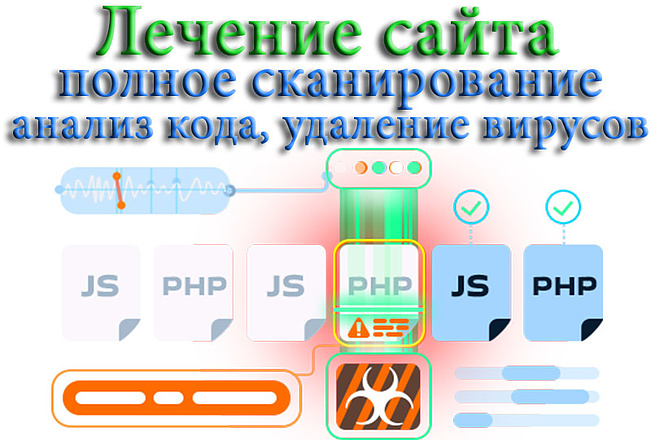 Лечение сайта
полное сканирование
анализ кода, удаление вирусов

JS PHP JS PHP JS PHP